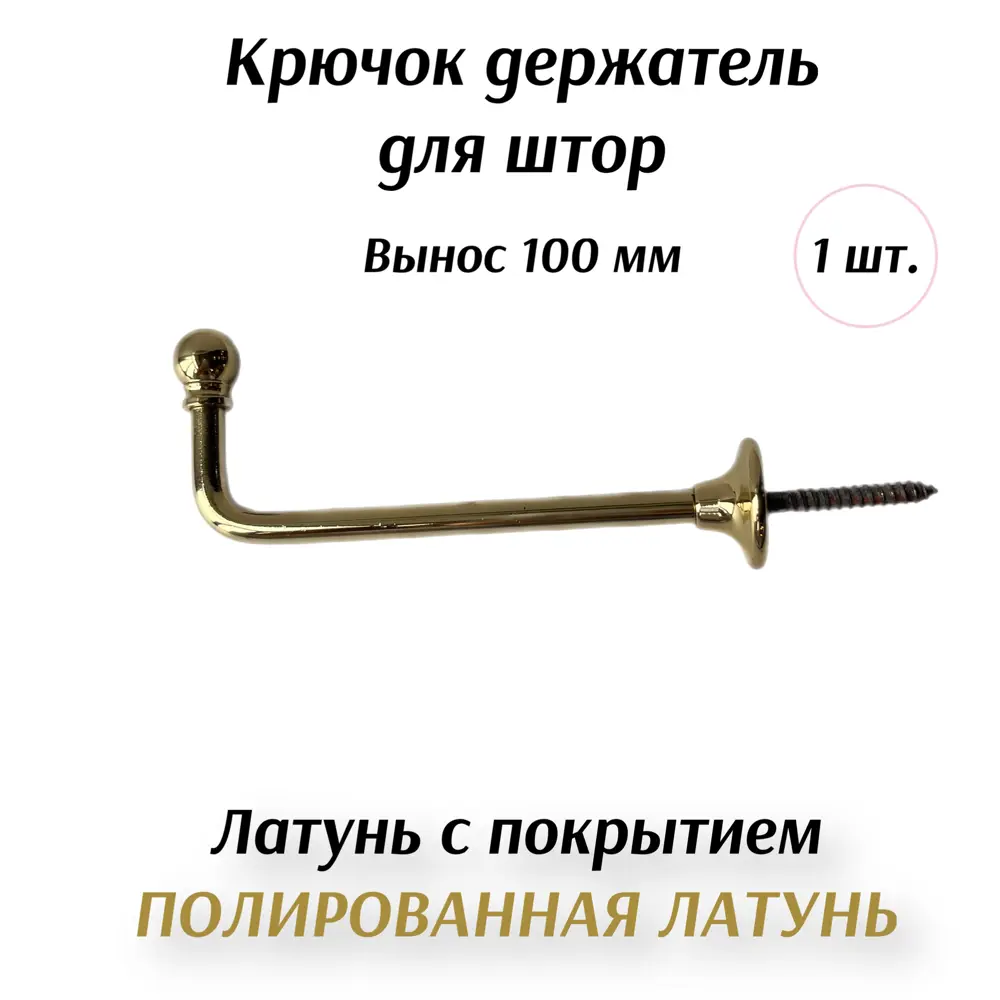 Крючок держатель для штор

Вынос 100 мм

1 шт.

Латунь с покрытием
ПОЛИРОВАННАЯ ЛАТУНЬ